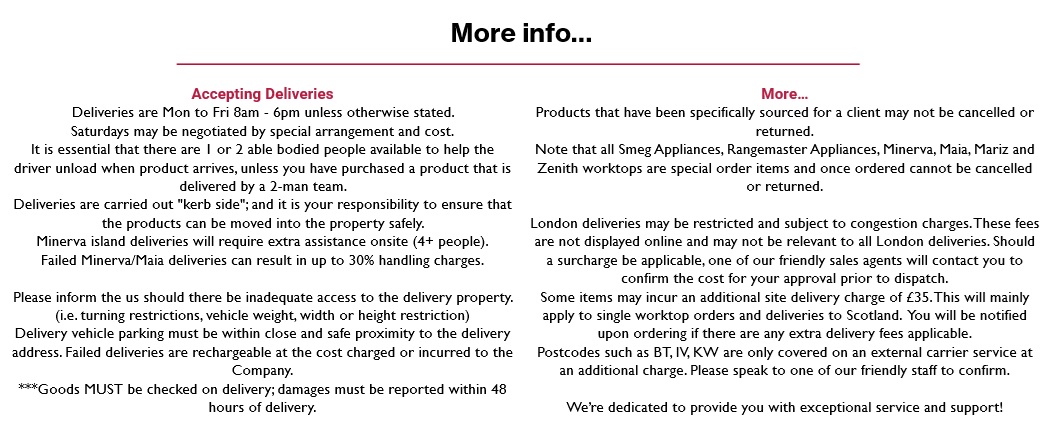 More info...

Accepting Deliveries
Deliveries are Mon to Fri 8am - 6pm unless otherwise stated.
Saturdays may be negotiated by special arrangement and cost.
It is essential that there are 1 or 2 able bodied people available to help the driver unload when product arrives, unless you have purchased a product that is delivered by a 2-man team.
Deliveries are carried out "kerb side"; and it is your responsibility to ensure that the products can be moved into the property safely.
Minerva island deliveries will require extra assistance onsite (4+ people).
Failed Minerva/Maia deliveries can result in up to 30% handling charges.

Please inform the us should there be inadequate access to the delivery property. (i.e. turning restrictions, vehicle weight, width or height restriction)
Delivery vehicle parking must be within close and safe proximity to the delivery address. Failed deliveries are rechargeable at the cost charged or incurred to the Company.
***Goods MUST be checked on delivery; damages must be reported within 48 hours of delivery.

More...
Products that have been specifically sourced for a client may not be cancelled or returned.
Note that all Smeg Appliances, Rangemaster Appliances, Minerva, Maia, Mariz and Zenith worktops are special order items and once ordered cannot be cancelled or returned.

London deliveries may be restricted and subject to congestion charges. These fees are not displayed online and may not be relevant to all London deliveries. Should a surcharge be applicable, one of our friendly sales agents will contact you to confirm the cost for your approval prior to dispatch.
Some items may incur an additional site delivery charge of £35. This will mainly apply to single worktop orders and deliveries to Scotland. You will be notified upon ordering if there are any extra delivery fees applicable.
Postcodes such as BT, IV, KW are only covered on an external carrier service at an additional charge. Please speak to one of our friendly staff to confirm.

We're dedicated to provide you with exceptional service and support!